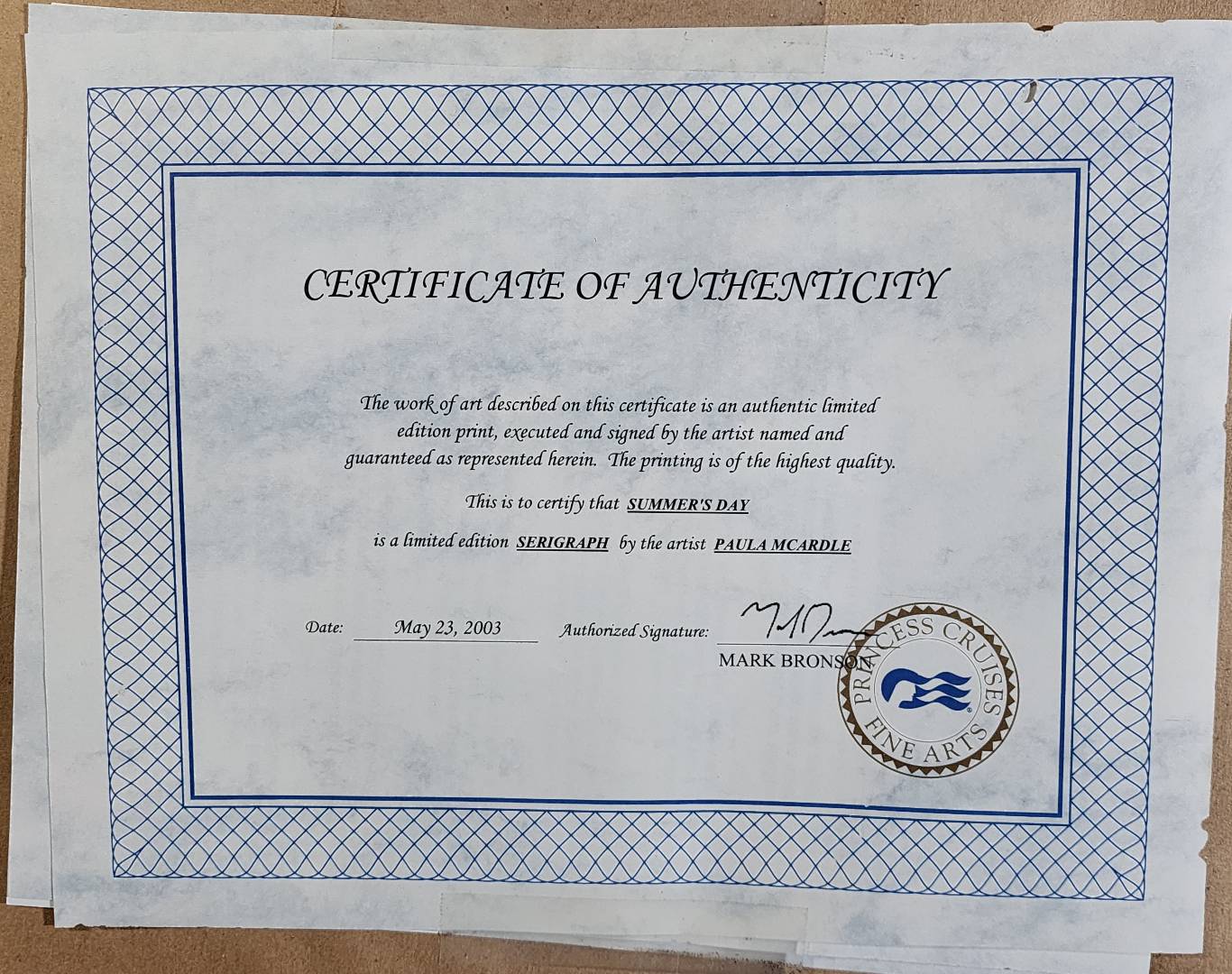 CERTIFICATE OF AUTHENTICITY

The work of art described on this certificate is an authentic limited edition print, executed and signed by the artist named and guaranteed as represented herein. The printing is of the highest quality.

This is to certify that SUMMER'S DAY

is a limited edition SERIGRAPH by the artist PAULA MCARDLE

Date: May 23, 2003 Authorized Signature:

MARK BRONSON

PRINCESS CRUISES
FINE ARTS